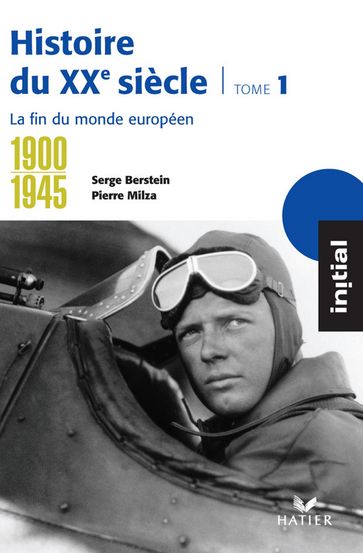 Histoire du XX$^e$ siècle | TOME 1

La fin du monde européen

1900
1945

Serge Berstein
Pierre Milza

initial

HATIER